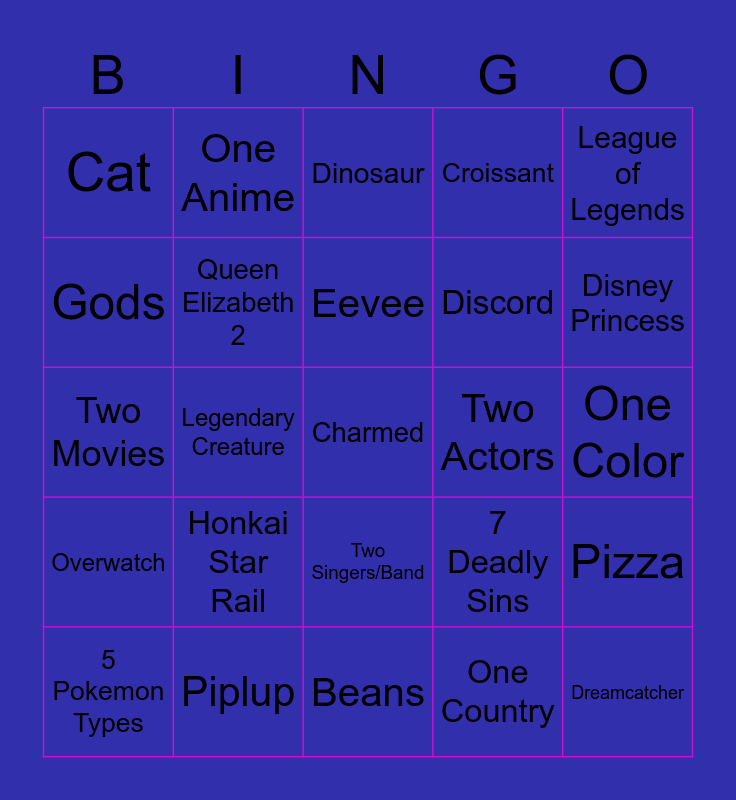 | B | I | N | G | O |
|---|---|---|---|---|
| Cat | One Anime | Dinosaur | Croissant | League of Legends |
| Gods | Queen Elizabeth 2 | Eevee | Discord | Disney Princess |
| Two Movies | Legendary Creature | Charmed | Two Actors | One Color |
| Overwatch | Honkai Star Rail | Two Singers/Band | 7 Deadly Sins | Pizza |
| 5 Pokemon Types | Piplup | Beans | One Country | Dreamcatcher |